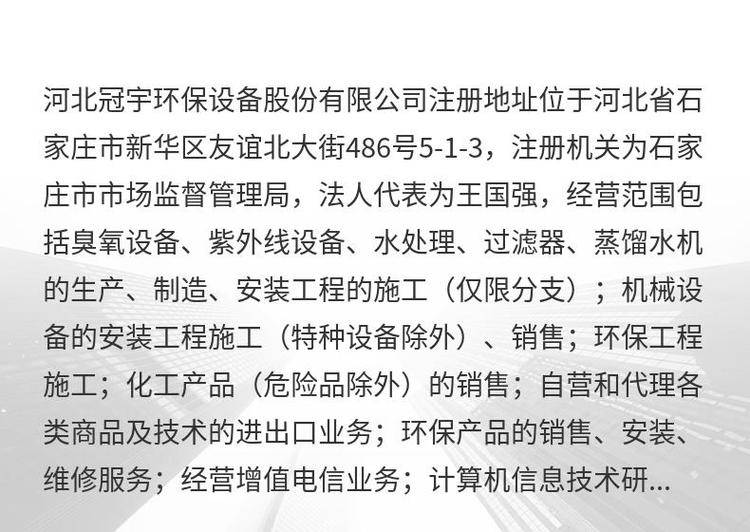 河北冠宇环保设备股份有限公司注册地址位于河北省石家庄市新华区友谊北大街486号5-1-3，注册机关为石家庄市市场监督管理局，法人代表为王国强，经营范围包括臭氧设备、紫外线设备、水处理、过滤器、蒸馏水机的生产、制造、安装工程的施工（仅限分支）；机械设备的安装工程施工（特种设备除外）、销售；环保工程施工；化工产品（危险品除外）的销售；自营和代理各类商品及技术的进出口业务；环保产品的销售、安装、维修服务；经营增值电信业务；计算机信息技术研...